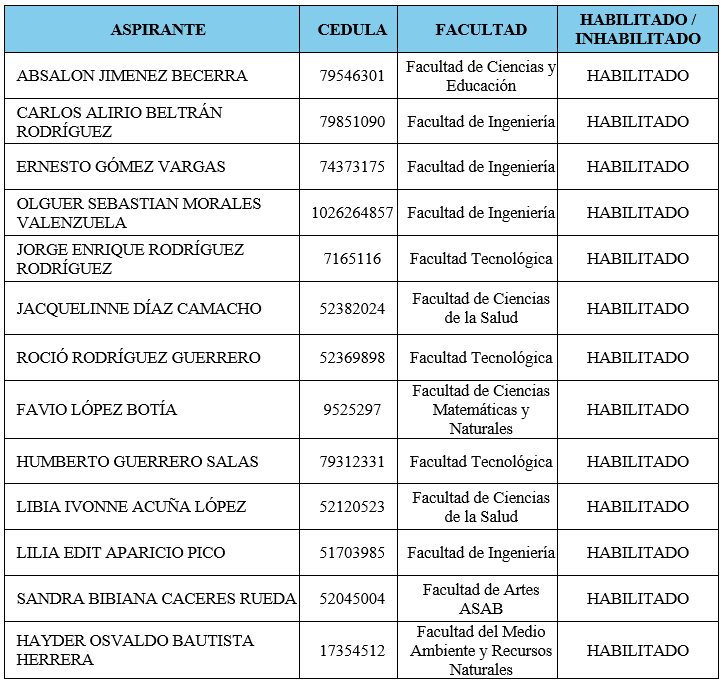 | ASPIRANTE | CEDULA | FACULTAD | HABILITADO / INHABILITADO |
|---|---|---|---|
| ABSALON JIMENEZ BECERRA | 79546301 | Facultad de Ciencias y Educación | HABILITADO |
| CARLOS ALIRIO BELTRÁN RODRÍGUEZ | 79851090 | Facultad de Ingeniería | HABILITADO |
| ERNESTO GÓMEZ VARGAS | 74373175 | Facultad de Ingeniería | HABILITADO |
| OLGUER SEBASTIAN MORALES VALENZUELA | 1026264857 | Facultad de Ingeniería | HABILITADO |
| JORGE ENRIQUE RODRÍGUEZ RODRÍGUEZ | 7165116 | Facultad Tecnológica | HABILITADO |
| JACQUELINNE DÍAZ CAMACHO | 52382024 | Facultad de Ciencias de la Salud | HABILITADO |
| ROCIÓ RODRÍGUEZ GUERRERO | 52369898 | Facultad Tecnológica | HABILITADO |
| FAVIO LÓPEZ BOTÍA | 9525297 | Facultad de Ciencias Matemáticas y Naturales | HABILITADO |
| HUMBERTO GUERRERO SALAS | 79312331 | Facultad Tecnológica | HABILITADO |
| LIBIA IVONNE ACUÑA LÓPEZ | 52120523 | Facultad de Ciencias de la Salud | HABILITADO |
| LILIA EDIT APARICIO PICO | 51703985 | Facultad de Ingeniería | HABILITADO |
| SANDRA BIBIANA CACERES RUEDA | 52045004 | Facultad de Artes ASAB | HABILITADO |
| HAYDER OSVALDO BAUTISTA HERRERA | 17354512 | Facultad del Medio Ambiente y Recursos Naturales | HABILITADO |